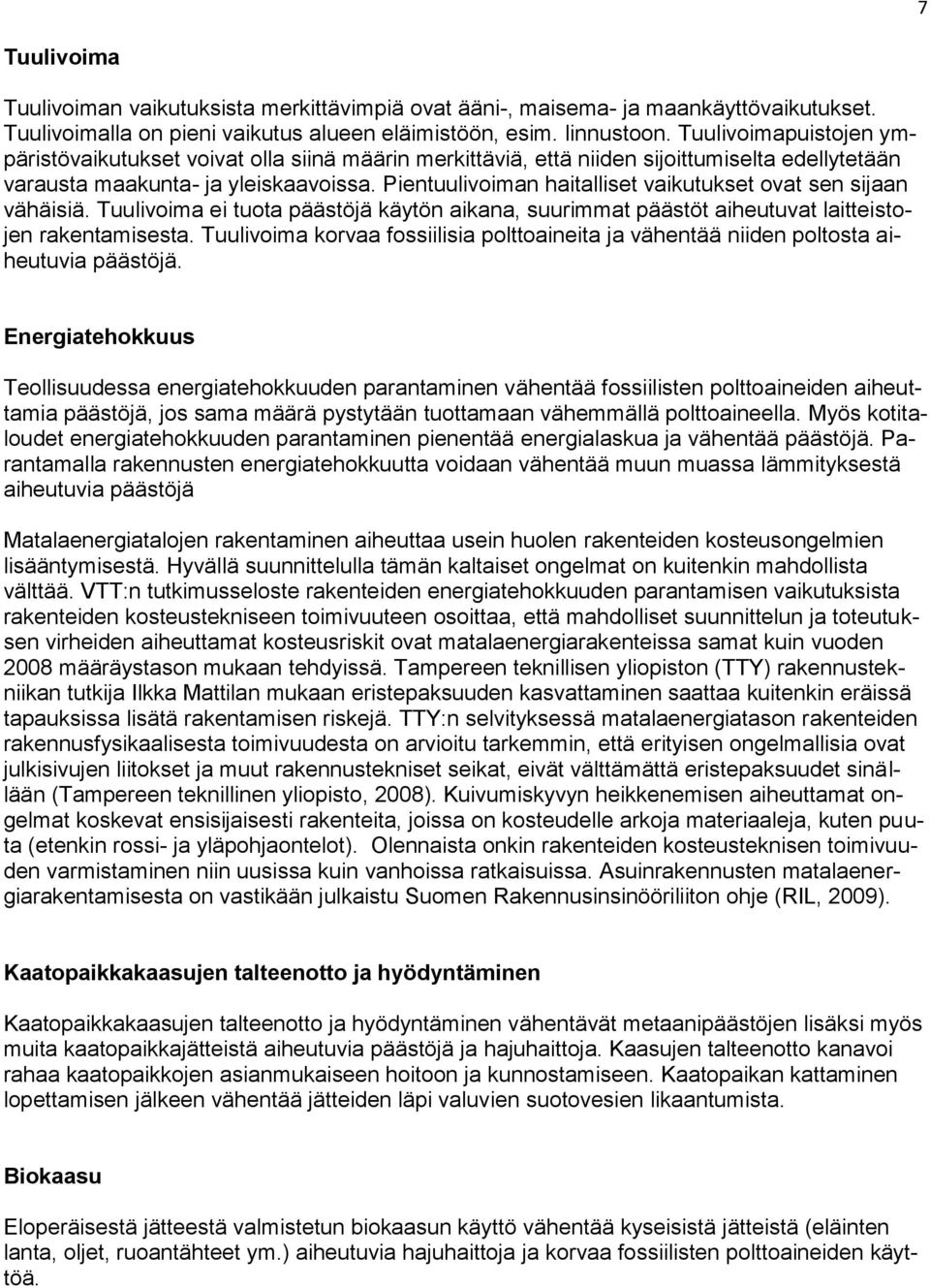 7

Tuulivoima

Tuulivoiman vaikutuksista merkittävimpiä ovat ääni-, maisema- ja maankäyttövaikutukset. Tuulivoimalla on pieni vaikutus alueen eläimistöön, esim. linnustoon. Tuulivoimapuistojen ympäristövaikutukset voivat olla siinä määrin merkittäviä, että niiden sijoittumiselta edellytetään varausta maakunta- ja yleiskaavoissa. Pientuulivoiman haitalliset vaikutukset ovat sen sijaan vähäisiä. Tuulivoima ei tuota päästöjä käytön aikana, suurimmat päästöt aiheutuvat laitteistojen rakentamisesta. Tuulivoima korvaa fossiilisia polttoaineita ja vähentää niiden poltosta aiheutuvia päästöjä.

Energiatehokkuus

Teollisuudessa energiatehokkuuden parantaminen vähentää fossiilisten polttoaineiden aiheuttamia päästöjä, jos sama määrä pystytään tuottamaan vähemmällä polttoaineella. Myös kotitaloudet energiatehokkuuden parantaminen pienentää energialaskua ja vähentää päästöjä. Parantamalla rakennusten energiatehokkuutta voidaan vähentää muun muassa lämmityksestä aiheutuvia päästöjä

Matalaenergiatalojen rakentaminen aiheuttaa usein huolen rakenteiden kosteusongelmien lisääntymisestä. Hyvällä suunnittelulla tämän kaltaiset ongelmat on kuitenkin mahdollista välttää. VTT:n tutkimusseloste rakenteiden energiatehokkuuden parantamisen vaikutuksista rakenteiden kosteustekniseen toimivuuteen osoittaa, että mahdolliset suunnittelun ja toteutuksen virheiden aiheuttamat kosteusriskit ovat matalaenergiarakenteissa samat kuin vuoden 2008 määräystason mukaan tehdyissä. Tampereen teknillisen yliopiston (TTY) rakennustekniikan tutkija Ilkka Mattilan mukaan eristepaksuuden kasvattaminen saattaa kuitenkin eräissä tapauksissa lisätä rakentamisen riskejä. TTY:n selvityksessä matalaenergiatason rakenteiden rakennusfysikaalisesta toimivuudesta on arvioitu tarkemmin, että erityisen ongelmallisia ovat julkisivujen liitokset ja muut rakennustekniset seikat, eivät välttämättä eristepaksuudet sinällään (Tampereen teknillinen yliopisto, 2008). Kuivumiskyvyn heikkenemisen aiheuttamat ongelmat koskevat ensisijaisesti rakenteita, joissa on kosteudelle arkoja materiaaleja, kuten puuta (etenkin rossi- ja yläpohjaontelot). Olennaista onkin rakenteiden kosteusteknisen toimivuuden varmistaminen niin uusissa kuin vanhoissa ratkaisuissa. Asuinrakennusten matalaenergiarakentamisesta on vastikään julkaistu Suomen Rakennusinsinööriliiton ohje (RIL, 2009).

Kaatopaikkakaasujen talteenotto ja hyödyntäminen

Kaatopaikkakaasujen talteenotto ja hyödyntäminen vähentävät metaanipäästöjen lisäksi myös muita kaatopaikkajätteistä aiheutuvia päästöjä ja hajuhaittoja. Kaasujen talteenotto kanavoi rahaa kaatopaikkojen asianmukaiseen hoitoon ja kunnostamiseen. Kaatopaikan kattaminen lopettamisen jälkeen vähentää jätteiden läpi valuvien suotovesien likaantumista.

Biokaasu

Eloperäisestä jätteestä valmistetun biokaasun käyttö vähentää kyseisistä jätteistä (eläinten lanta, oljet, ruoantähteet ym.) aiheutuvia hajuhaittoja ja korvaa fossiilisten polttoaineiden käyttöä.